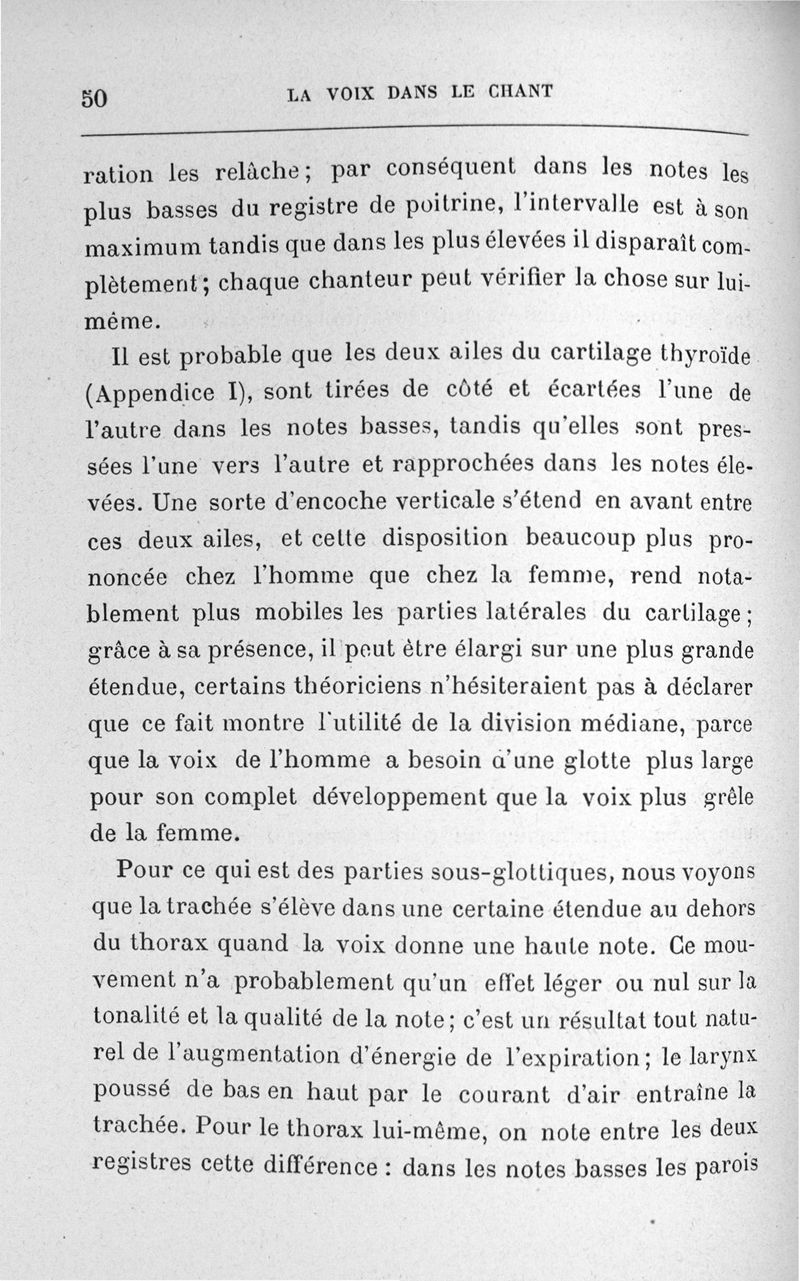 50 LA VOIX DANS LE CHANT

ration les relâche; par conséquent dans les notes les plus basses du registre de poitrine, l'intervalle est à son maximum tandis que dans les plus élevées il disparaît complètement; chaque chanteur peut vérifier la chose sur lui-même.

Il est probable que les deux ailes du cartilage thyroïde (Appendice I), sont tirées de côté et écartées l'une de l'autre dans les notes basses, tandis qu'elles sont pressées l'une vers l'autre et rapprochées dans les notes élevées. Une sorte d'encoche verticale s'étend en avant entre ces deux ailes, et cette disposition beaucoup plus prononcée chez l'homme que chez la femme, rend notablement plus mobiles les parties latérales du cartilage; grâce à sa présence, il peut être élargi sur une plus grande étendue, certains théoriciens n'hésiteraient pas à déclarer que ce fait montre l'utilité de la division médiane, parce que la voix de l'homme a besoin d'une glotte plus large pour son complet développement que la voix plus grêle de la femme.

Pour ce qui est des parties sous-glottiques, nous voyons que la trachée s'élève dans une certaine étendue au dehors du thorax quand la voix donne une haute note. Ce mouvement n'a probablement qu'un effet léger ou nul sur la tonalité et la qualité de la note; c'est un résultat tout naturel de l'augmentation d'énergie de l'expiration; le larynx poussé de bas en haut par le courant d'air entraîne la trachée. Pour le thorax lui-même, on note entre les deux registres cette différence : dans les notes basses les parois